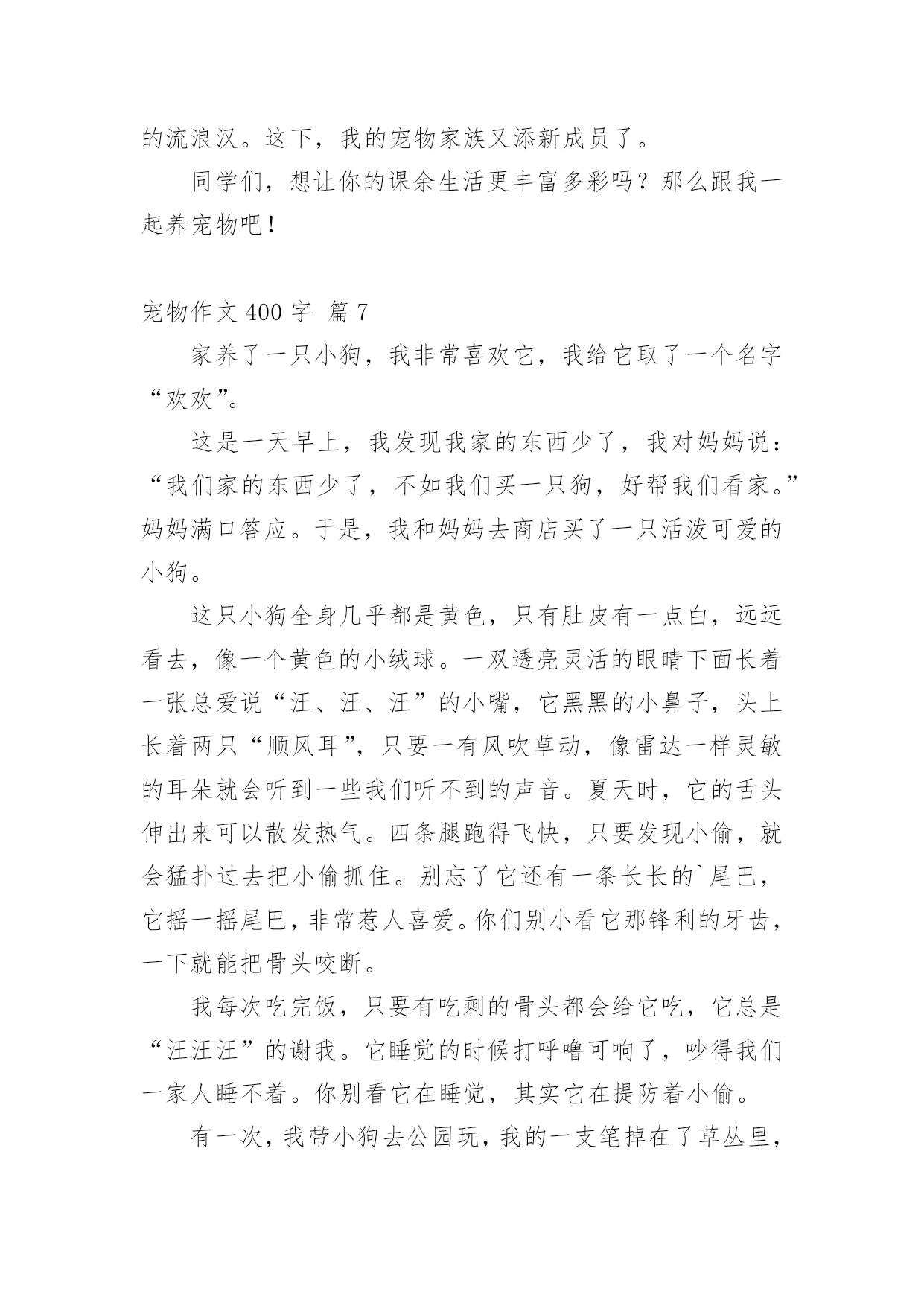 的流浪汉。这下，我的宠物家族又添新成员了。

同学们，想让你的课余生活更丰富多彩吗？那么跟我一起养宠物吧！

宠物作文 400 字  篇 7

家养了一只小狗，我非常喜欢它，我给它取了一个名字“欢欢”。

这是一天早上，我发现我家的东西少了，我对妈妈说：“我们家的东西少了，不如我们买一只狗，好帮我们看家。”妈妈满口答应。于是，我和妈妈去商店买了一只活泼可爱的小狗。

这只小狗全身几乎都是黄色，只有肚皮有一点白，远远看去，像一个黄色的小绒球。一双透亮灵活的眼睛下面长着一张总爱说“汪、汪、汪”的小嘴，它黑黑的小鼻子，头上长着两只“顺风耳”，只要一有风吹草动，像雷达一样灵敏的耳朵就会听到一些我们听不到的声音。夏天时，它的舌头伸出来可以散发热气。四条腿跑得飞快，只要发现小偷，就会猛扑过去把小偷抓住。别忘了它还有一条长长的`尾巴，它摇一摇尾巴，非常惹人喜爱。你们别小看它那锋利的牙齿，一下就能把骨头咬断。

我每次吃完饭，只要有吃剩的骨头都会给它吃，它总是“汪汪汪”的谢我。它睡觉的时候打呼噜可响了，吵得我们一家人睡不着。你别看它在睡觉，其实它在提防着小偷。

有一次，我带小狗去公园玩，我的一支笔掉在了草丛里，